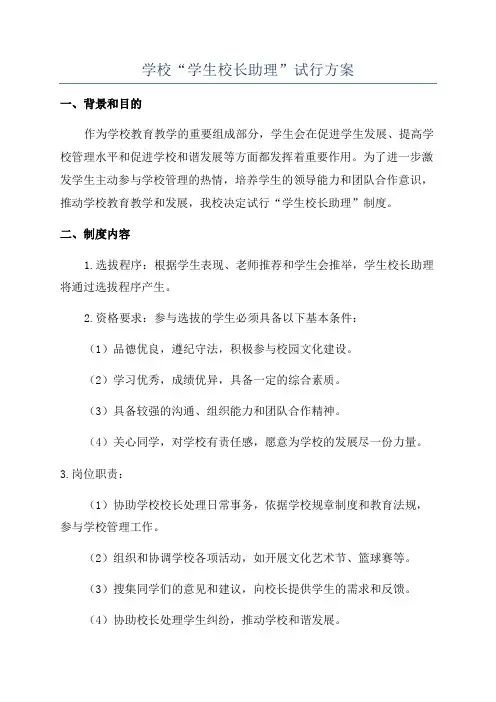 学校“学生校长助理”试行方案

一、背景和目的

作为学校教育教学的重要组成部分，学生会在促进学生发展、提高学校管理水平和促进学校和谐发展等方面都发挥着重要作用。为了进一步激发学生主动参与学校管理的热情，培养学生的领导能力和团队合作意识，推动学校教育教学和发展，我校决定试行“学生校长助理”制度。

二、制度内容

1.选拔程序：根据学生表现、老师推荐和学生会推举，学生校长助理将通过选拔程序产生。

2.资格要求：参与选拔的学生必须具备以下基本条件：

（1）品德优良，遵纪守法，积极参与校园文化建设。

（2）学习优秀，成绩优异，具备一定的综合素质。

（3）具备较强的沟通、组织能力和团队合作精神。

（4）关心同学，对学校有责任感，愿意为学校的发展尽一份力量。

3.岗位职责：

（1）协助学校校长处理日常事务，依据学校规章制度和教育法规，参与学校管理工作。

（2）组织和协调学校各项活动，如开展文化艺术节、篮球赛等。

（3）搜集同学们的意见和建议，向校长提供学生的需求和反馈。

（4）协助校长处理学生纠纷，推动学校和谐发展。